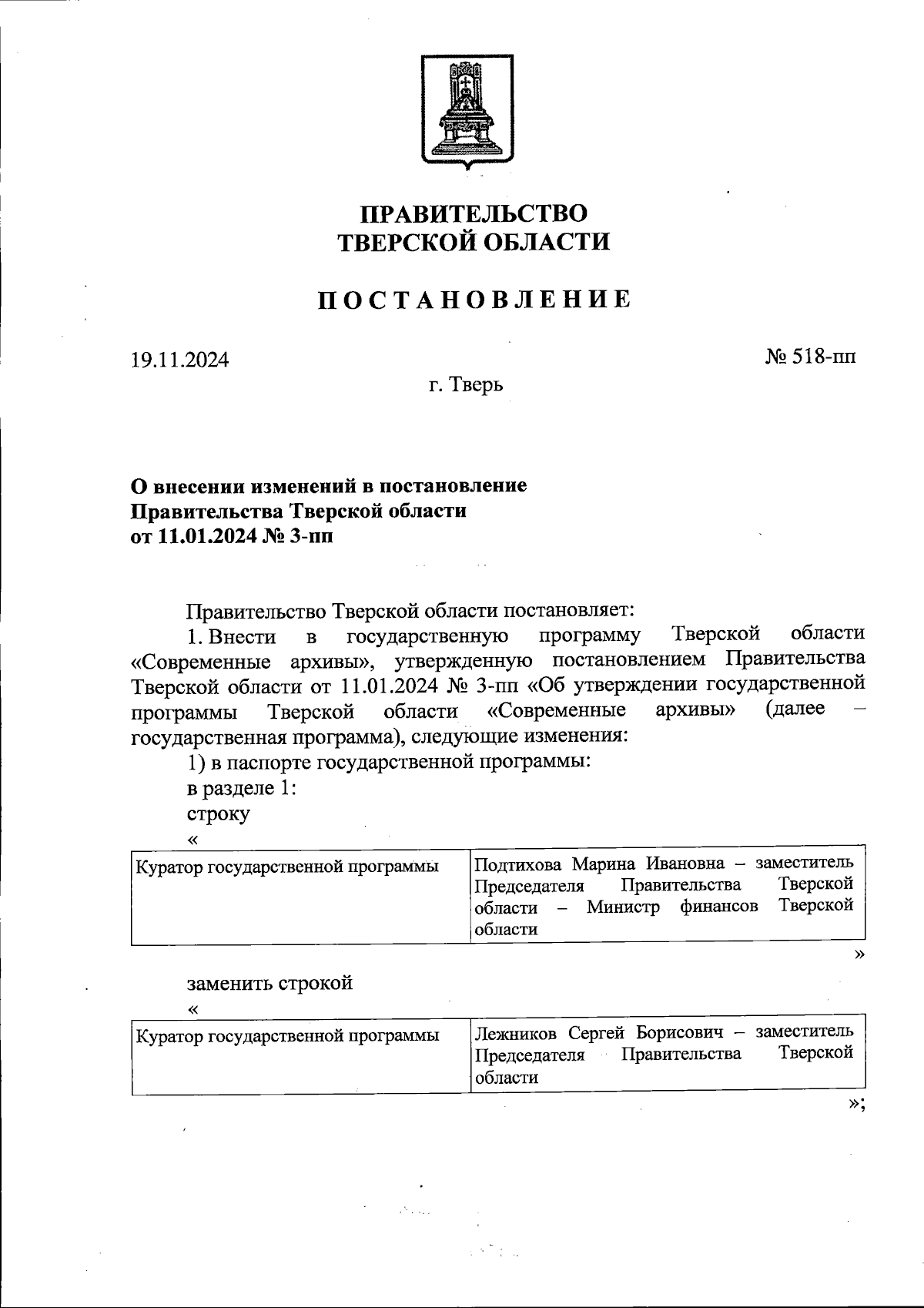 ПРАВИТЕЛЬСТВО
ТВЕРСКОЙ ОБЛАСТИ

ПОСТАНОВЛЕНИЕ

19.11.2024

№ 518-пп

г. Тверь

О внесении изменений в постановление Правительства Тверской области от 11.01.2024 № 3-пп

Правительство Тверской области постановляет:

1. Внести в государственную программу Тверской области «Современные архивы», утвержденную постановлением Правительства Тверской области от 11.01.2024 № 3-пп «Об утверждении государственной программы Тверской области «Современные архивы» (далее – государственная программа), следующие изменения:

1) в паспорте государственной программы:

в разделе 1:

строку

«

| Куратор государственной программы | Подтихова Марина Ивановна – заместитель Председателя Правительства Тверской области – Министр финансов Тверской области |
|---|---|

»

заменить строкой

«

| Куратор государственной программы | Лежников Сергей Борисович – заместитель Председателя Правительства Тверской области |
|---|---|

»;